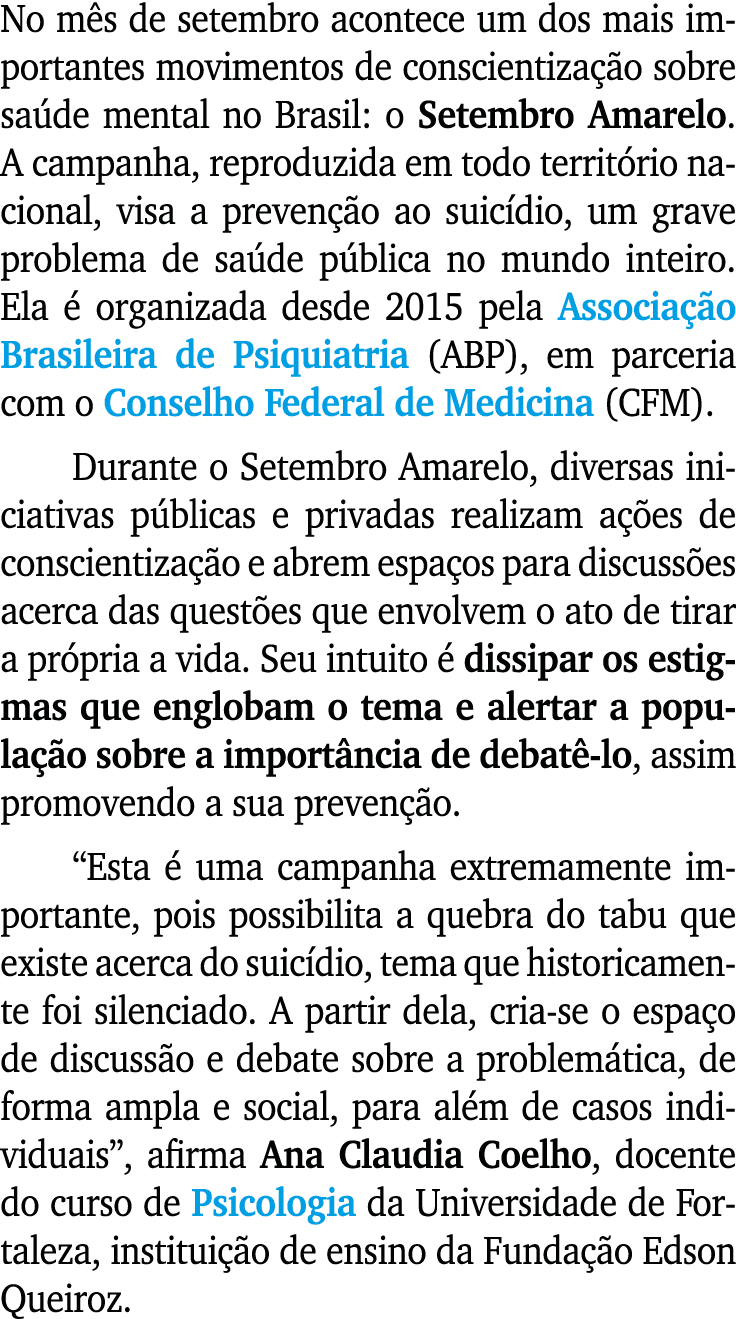 No mês de setembro acontece um dos mais importantes movimentos de conscientização sobre saúde mental no Brasil: o Setembro Amarelo. A campanha, reproduzida em todo território nacional, visa a prevenção ao suicídio, um grave problema de saúde pública no mundo inteiro. Ela é organizada desde 2015 pela Associação Brasileira de Psiquiatria (ABP), em parceria com o Conselho Federal de Medicina (CFM).

Durante o Setembro Amarelo, diversas iniciativas públicas e privadas realizam ações de conscientização e abrem espaços para discussões acerca das questões que envolvem o ato de tirar a própria a vida. Seu intuito é dissipar os estigmas que englobam o tema e alertar a população sobre a importância de debatê-lo, assim promovendo a sua prevenção.

“Esta é uma campanha extremamente importante, pois possibilita a quebra do tabu que existe acerca do suicídio, tema que historicamente foi silenciado. A partir dela, cria-se o espaço de discussão e debate sobre a problemática, de forma ampla e social, para além de casos individuais”, afirma Ana Claudia Coelho, docente do curso de Psicologia da Universidade de Fortaleza, instituição de ensino da Fundação Edson Queiroz.